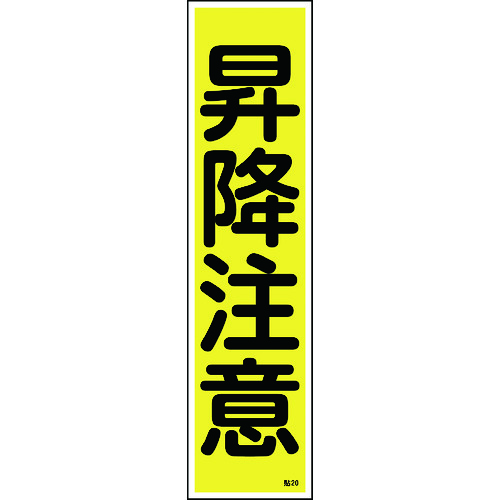 昇降注意

貼20